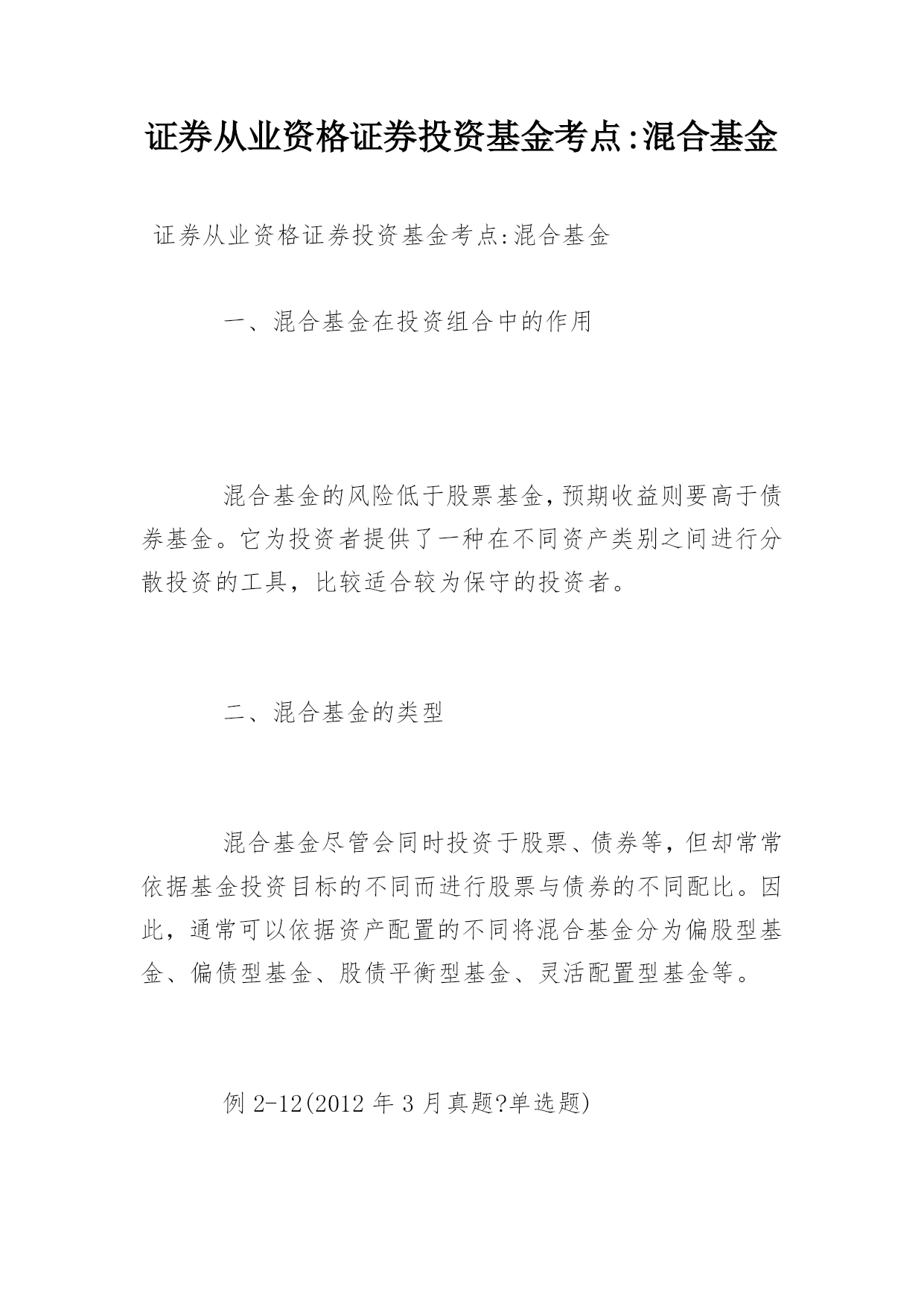 证券从业资格证券投资基金考点:混合基金

证券从业资格证券投资基金考点:混合基金

一、混合基金在投资组合中的作用

混合基金的风险低于股票基金,预期收益则要高于债券基金。它为投资者提供了一种在不同资产类别之间进行分散投资的工具，比较适合较为保守的投资者。

二、混合基金的类型

混合基金尽管会同时投资于股票、债券等，但却常常依据基金投资目标的不同而进行股票与债券的不同配比。因此，通常可以依据资产配置的不同将混合基金分为偏股型基金、偏债型基金、股债平衡型基金、灵活配置型基金等。

例 2-12(2012 年 3 月真题?单选题)